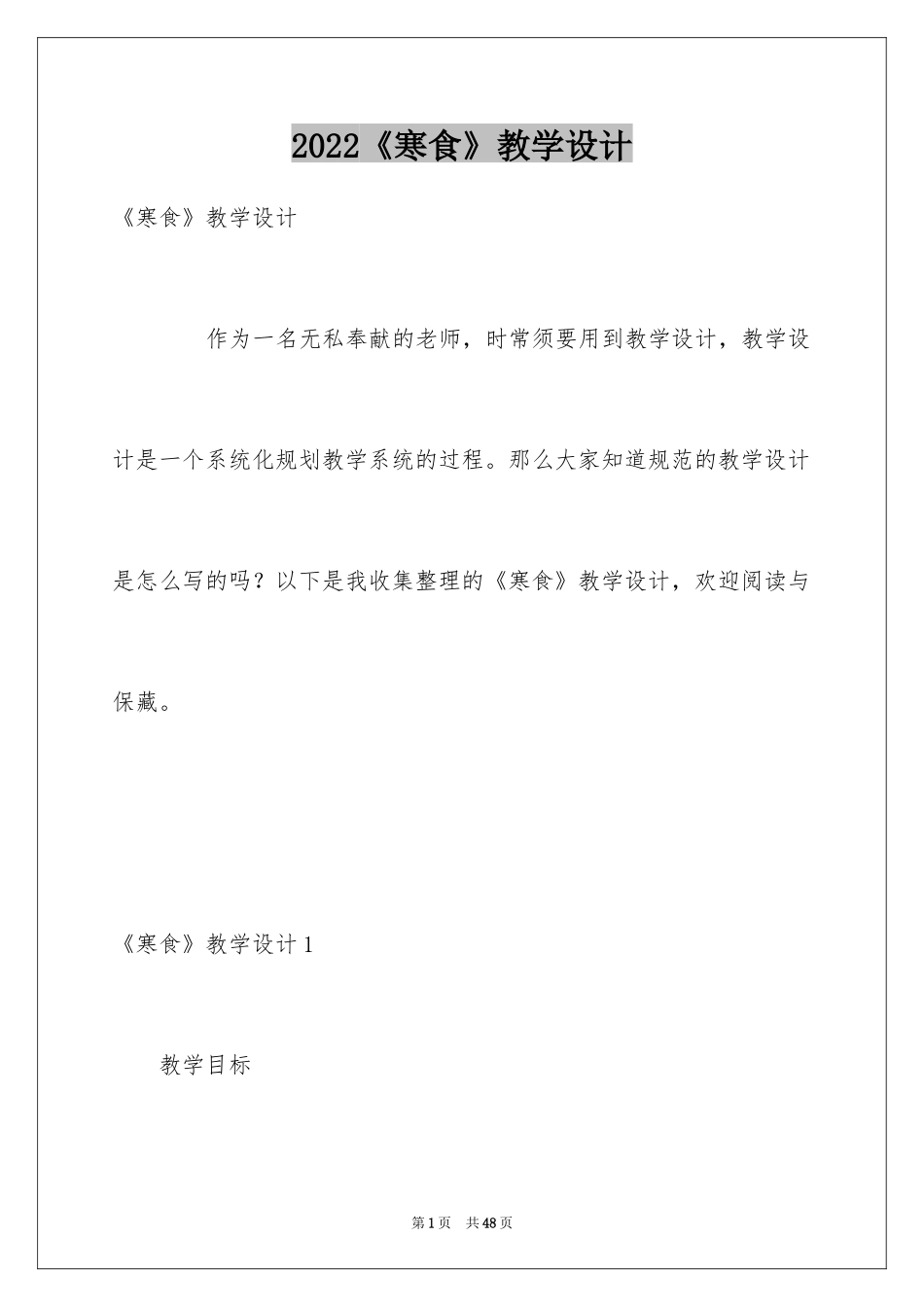 2022《寒食》教学设计

《寒食》教学设计

作为一名无私奉献的老师，时常须要用到教学设计，教学设计是一个系统化规划教学系统的过程。那么大家知道规范的教学设计是怎么写的吗？以下是我收集整理的《寒食》教学设计，欢迎阅读与保藏。

《寒食》教学设计1

教学目标

第1页 共48页